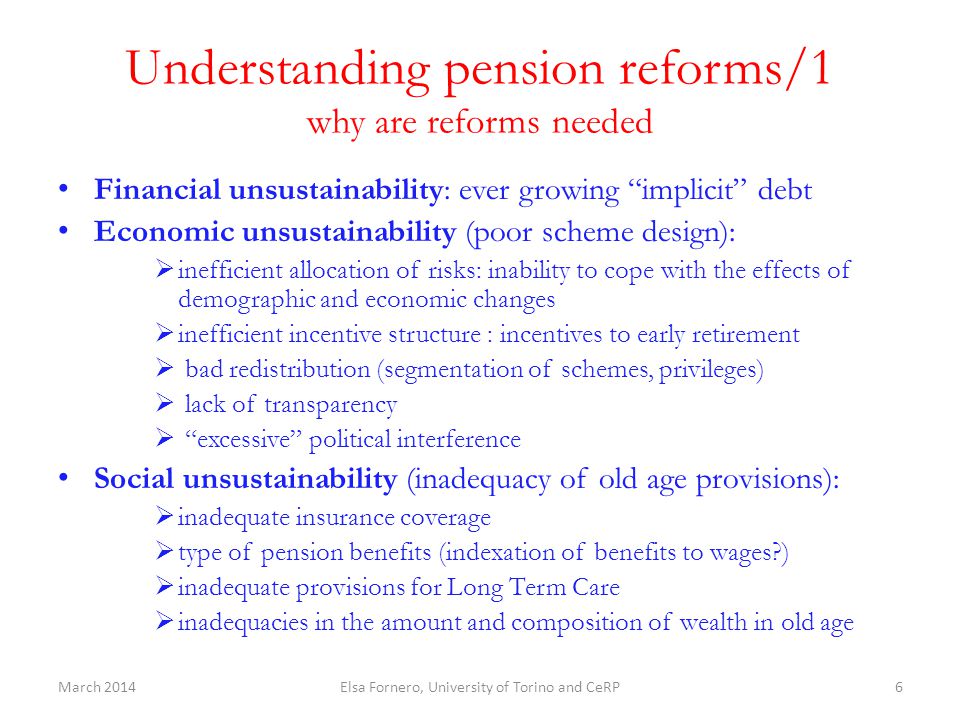 Understanding pension reforms/1
why are reforms needed

• Financial unsustainability: ever growing "implicit" debt
• Economic unsustainability (poor scheme design):
➢ inefficient allocation of risks: inability to cope with the effects of demographic and economic changes
➢ inefficient incentive structure : incentives to early retirement
➢ bad redistribution (segmentation of schemes, privileges)
➢ lack of transparency
➢ "excessive" political interference
• Social unsustainability (inadequacy of old age provisions):
➢ inadequate insurance coverage
➢ type of pension benefits (indexation of benefits to wages?)
➢ inadequate provisions for Long Term Care
➢ inadequacies in the amount and composition of wealth in old age

March 2014 Elsa Fornero, University of Torino and CeRP 6